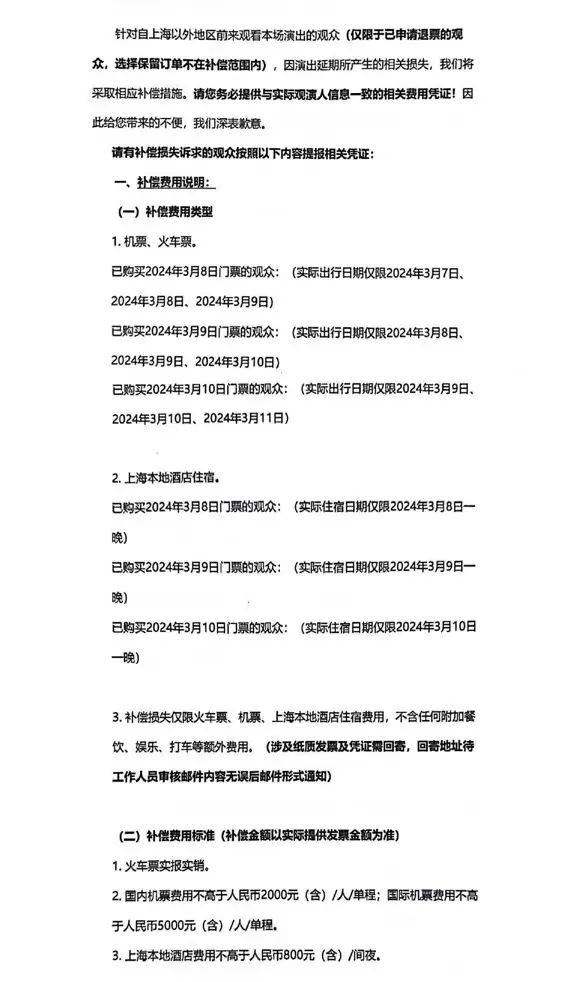 针对自上海以外地区前来观看本场演出的观众（仅限于已申请退票的观众，选择保留订单不在补偿范围内），因演出延期所产生的相关损失，我们将采取相应补偿措施。请您务必提供与实际观演人信息一致的相关费用凭证！因此给您带来的不便，我们深表歉意。

请有补偿损失诉求的观众按照以下内容提报相关凭证：

一、补偿费用说明：

（一）补偿费用类型

1. 机票、火车票。

已购买2024年3月8日门票的观众：（实际出行日期仅限2024年3月7日、2024年3月8日、2024年3月9日）

已购买2024年3月9日门票的观众：（实际出行日期仅限2024年3月8日、2024年3月9日、2024年3月10日）

已购买2024年3月10日门票的观众：（实际出行日期仅限2024年3月9日、2024年3月10日、2024年3月11日）

2. 上海本地酒店住宿。

已购买2024年3月8日门票的观众：（实际住宿日期仅限2024年3月8日一晚）

已购买2024年3月9日门票的观众：（实际住宿日期仅限2024年3月9日一晚）

已购买2024年3月10日门票的观众：（实际住宿日期仅限2024年3月10日一晚）

3. 补偿损失仅限火车票、机票、上海本地酒店住宿费用，不含任何附加餐饮、娱乐、打车等额外费用。（涉及纸质发票及凭证需回寄，回寄地址待工作人员审核邮件内容无误后邮件形式通知）

（二）补偿费用标准（补偿金额以实际提供发票金额为准）

1. 火车票实报实销。

2. 国内机票费用不高于人民币2000元（含）/人/单程；国际机票费用不高于人民币5000元（含）/人/单程。

3. 上海本地酒店费用不高于人民币800元（含）/间夜。